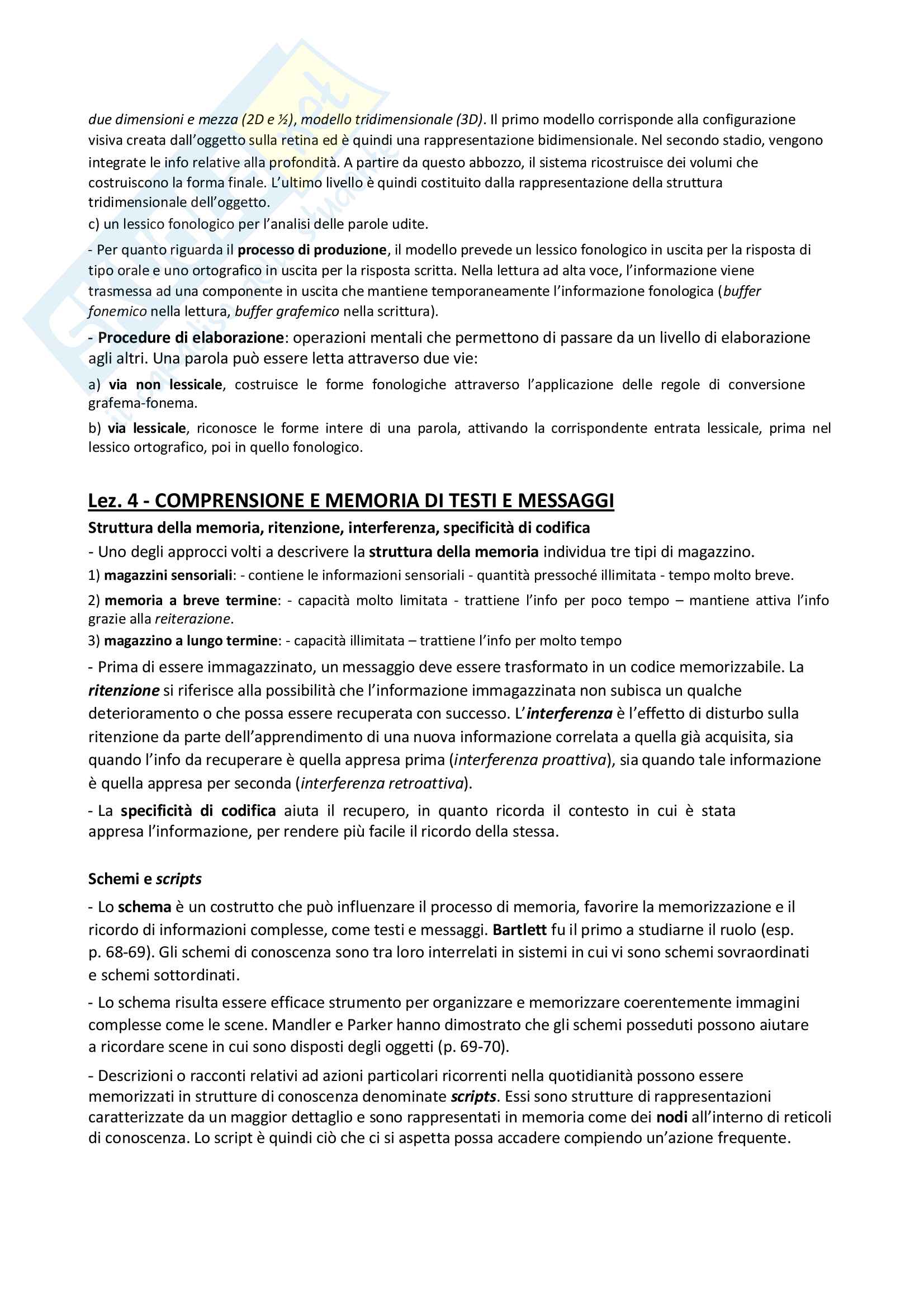 due dimensioni e mezza (2D e ½), modello tridimensionale (3D). Il primo modello corrisponde alla configurazione visiva creata dall'oggetto sulla retina ed è quindi una rappresentazione bidimensionale. Nel secondo stadio, vengono integrate le info relative alla profondità. A partire da questo abbozzo, il sistema ricostruisce dei volumi che costruiscono la forma finale. L'ultimo livello è quindi costituito dalla rappresentazione della struttura tridimensionale dell'oggetto.
c) un lessico fonologico per l'analisi delle parole udite.

- Per quanto riguarda il processo di produzione, il modello prevede un lessico fonologico in uscita per la risposta di tipo orale e uno ortografico in uscita per la risposta scritta. Nella lettura ad alta voce, l'informazione viene trasmessa ad una componente in uscita che mantiene temporaneamente l'informazione fonologica (buffer fonemico nella lettura, buffer grafemico nella scrittura).

- Procedure di elaborazione: operazioni mentali che permettono di passare da un livello di elaborazione agli altri. Una parola può essere letta attraverso due vie:

a) via non lessicale, costruisce le forme fonologiche attraverso l'applicazione delle regole di conversione grafema-fonema.

b) via lessicale, riconosce le forme intere di una parola, attivando la corrispondente entrata lessicale, prima nel lessico ortografico, poi in quello fonologico.

Lez. 4 - COMPRENSIONE E MEMORIA DI TESTI E MESSAGGI

Struttura della memoria, ritenzione, interferenza, specificità di codifica

- Uno degli approcci volti a descrivere la struttura della memoria individua tre tipi di magazzino.

1) magazzini sensoriali: - contiene le informazioni sensoriali - quantità pressoché illimitata - tempo molto breve.

2) memoria a breve termine: - capacità molto limitata - trattiene l'info per poco tempo – mantiene attiva l'info grazie alla reiterazione.

3) magazzino a lungo termine: - capacità illimitata – trattiene l'info per molto tempo

- Prima di essere immagazzinato, un messaggio deve essere trasformato in un codice memorizzabile. La ritenzione si riferisce alla possibilità che l'informazione immagazzinata non subisca un qualche deterioramento o che possa essere recuperata con successo. L'interferenza è l'effetto di disturbo sulla ritenzione da parte dell'apprendimento di una nuova informazione correlata a quella già acquisita, sia quando l'info da recuperare è quella appresa prima (interferenza proattiva), sia quando tale informazione è quella appresa per seconda (interferenza retroattiva).

- La specificità di codifica aiuta il recupero, in quanto ricorda il contesto in cui è stata appresa l'informazione, per rendere più facile il ricordo della stessa.

Schemi e scripts

- Lo schema è un costrutto che può influenzare il processo di memoria, favorire la memorizzazione e il ricordo di informazioni complesse, come testi e messaggi. Bartlett fu il primo a studiarne il ruolo (esp. p. 68-69). Gli schemi di conoscenza sono tra loro interrelati in sistemi in cui vi sono schemi sovraordinati e schemi sottordinati.

- Lo schema risulta essere efficace strumento per organizzare e memorizzare coerentemente immagini complesse come le scene. Mandler e Parker hanno dimostrato che gli schemi posseduti possono aiutare a ricordare scene in cui sono disposti degli oggetti (p. 69-70).

- Descrizioni o racconti relativi ad azioni particolari ricorrenti nella quotidianità possono essere memorizzati in strutture di conoscenza denominate scripts. Essi sono strutture di rappresentazioni caratterizzate da un maggior dettaglio e sono rappresentati in memoria come dei nodi all'interno di reticoli di conoscenza. Lo script è quindi ciò che ci si aspetta possa accadere compiendo un'azione frequente.